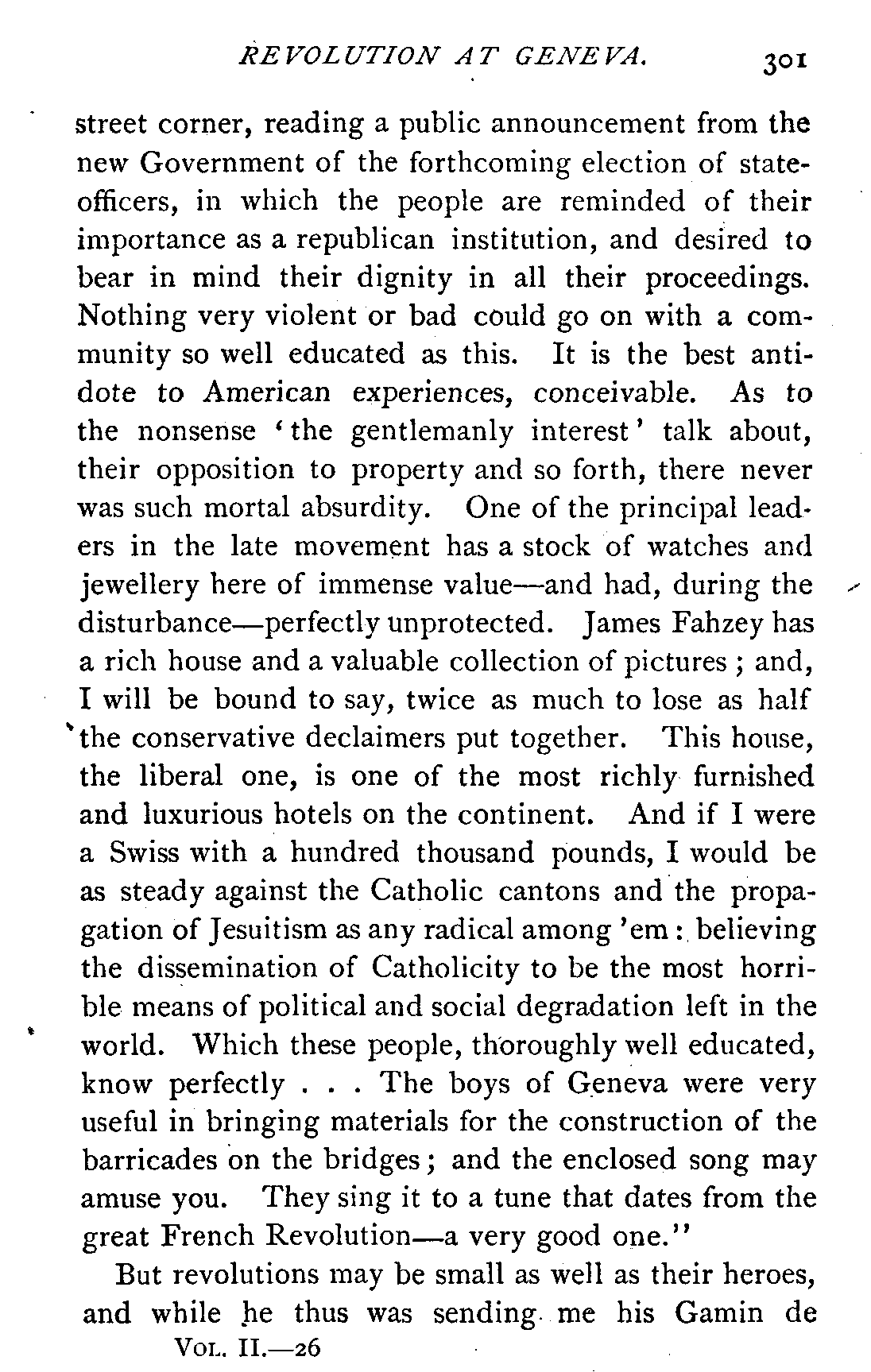 REVOLUTION AT GENEVA. 301

street corner, reading a public announcement from the new Government of the forthcoming election of state-officers, in which the people are reminded of their importance as a republican institution, and desired to bear in mind their dignity in all their proceedings. Nothing very violent or bad could go on with a community so well educated as this. It is the best antidote to American experiences, conceivable. As to the nonsense 'the gentlemanly interest' talk about, their opposition to property and so forth, there never was such mortal absurdity. One of the principal leaders in the late movement has a stock of watches and jewellery here of immense value—and had, during the disturbance—perfectly unprotected. James Fahzey has a rich house and a valuable collection of pictures; and, I will be bound to say, twice as much to lose as half the conservative declaimers put together. This house, the liberal one, is one of the most richly furnished and luxurious hotels on the continent. And if I were a Swiss with a hundred thousand pounds, I would be as steady against the Catholic cantons and the propagation of Jesuitism as any radical among 'em: believing the dissemination of Catholicity to be the most horrible means of political and social degradation left in the world. Which these people, thoroughly well educated, know perfectly . . . The boys of Geneva were very useful in bringing materials for the construction of the barricades on the bridges; and the enclosed song may amuse you. They sing it to a tune that dates from the great French Revolution—a very good one."

But revolutions may be small as well as their heroes, and while he thus was sending me his Gamin de

VOL. II.—26